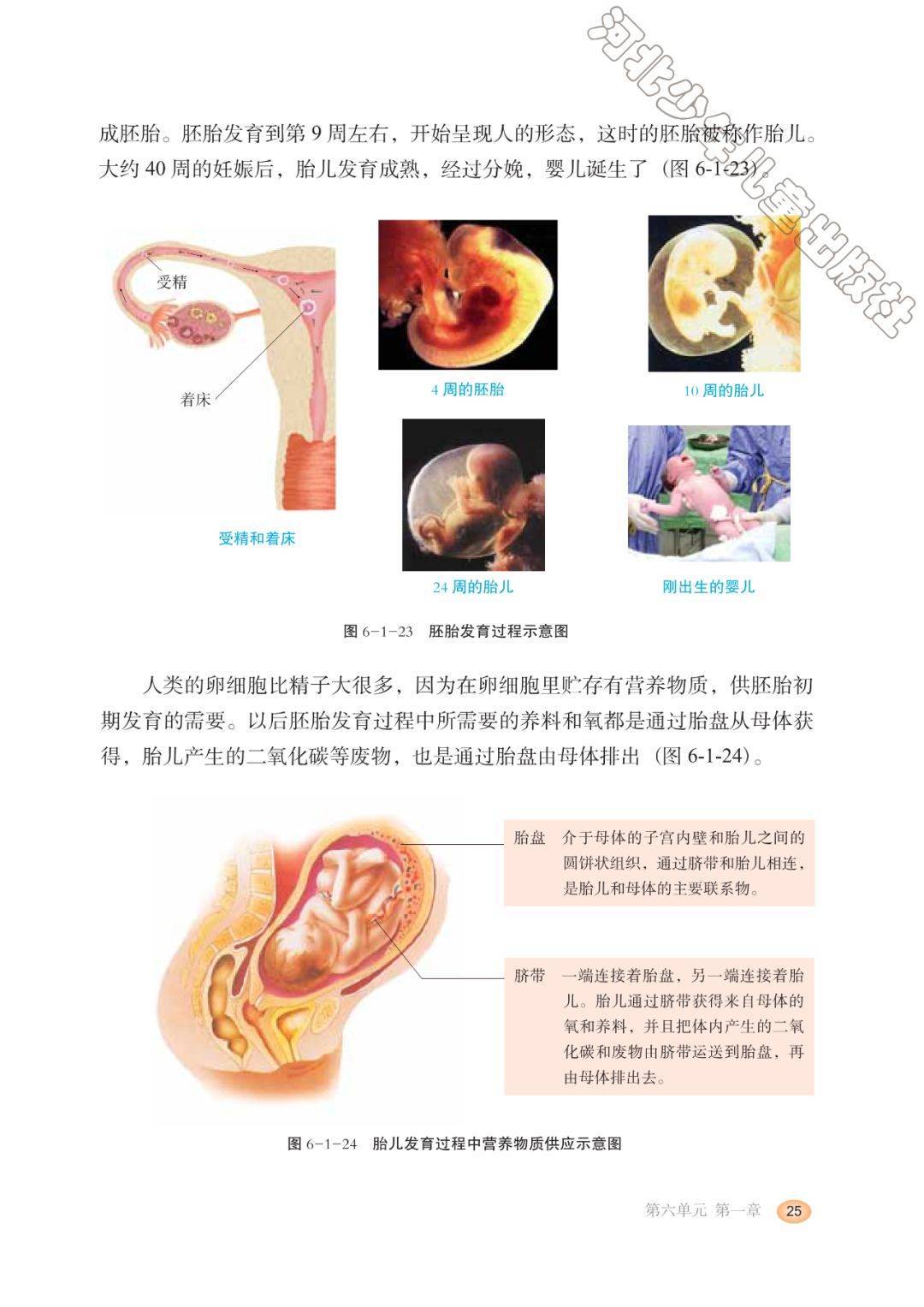 河北少年儿童出版社

成胚胎。胚胎发育到第 9 周左右，开始呈现人的形态，这时的胚胎被称作胎儿。大约 40 周的妊娠后，胎儿发育成熟，经过分娩，婴儿诞生了（图 6-1-23）。

受精

着床

受精和着床

4 周的胚胎

10 周的胎儿

24 周的胎儿

刚出生的婴儿

图 6-1-23 胚胎发育过程示意图

人类的卵细胞比精子大很多，因为在卵细胞里贮存有营养物质，供胚胎初期发育的需要。以后胚胎发育过程中所需要的养料和氧都是通过胎盘从母体获得，胎儿产生的二氧化碳等废物，也是通过胎盘由母体排出（图 6-1-24）。

胎盘 介于母体的子宫内壁和胎儿之间的圆饼状组织，通过脐带和胎儿相连，是胎儿和母体的主要联系物。

脐带 一端连接着胎盘，另一端连接着胎儿。胎儿通过脐带获得来自母体的氧和养料，并且把体内产生的二氧化碳和废物由脐带运送到胎盘，再由母体排出去。

图 6-1-24 胎儿发育过程中营养物质供应示意图

第六单元 第一章 25